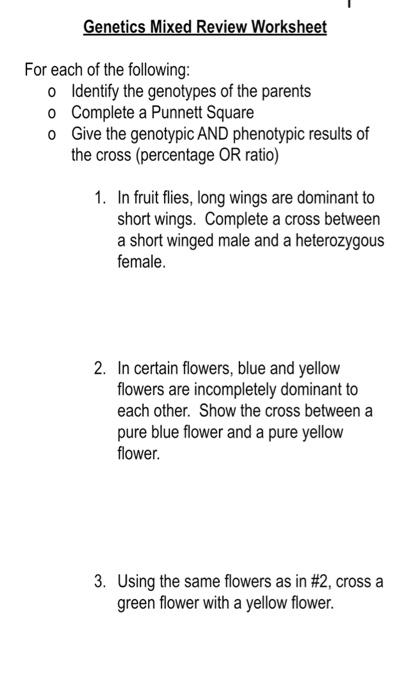 Genetics Mixed Review Worksheet

For each of the following:
o Identify the genotypes of the parents
o Complete a Punnett Square
o Give the genotypic AND phenotypic results of the cross (percentage OR ratio)

1. In fruit flies, long wings are dominant to short wings. Complete a cross between a short winged male and a heterozygous female.

2. In certain flowers, blue and yellow flowers are incompletely dominant to each other. Show the cross between a pure blue flower and a pure yellow flower.

3. Using the same flowers as in #2, cross a green flower with a yellow flower.